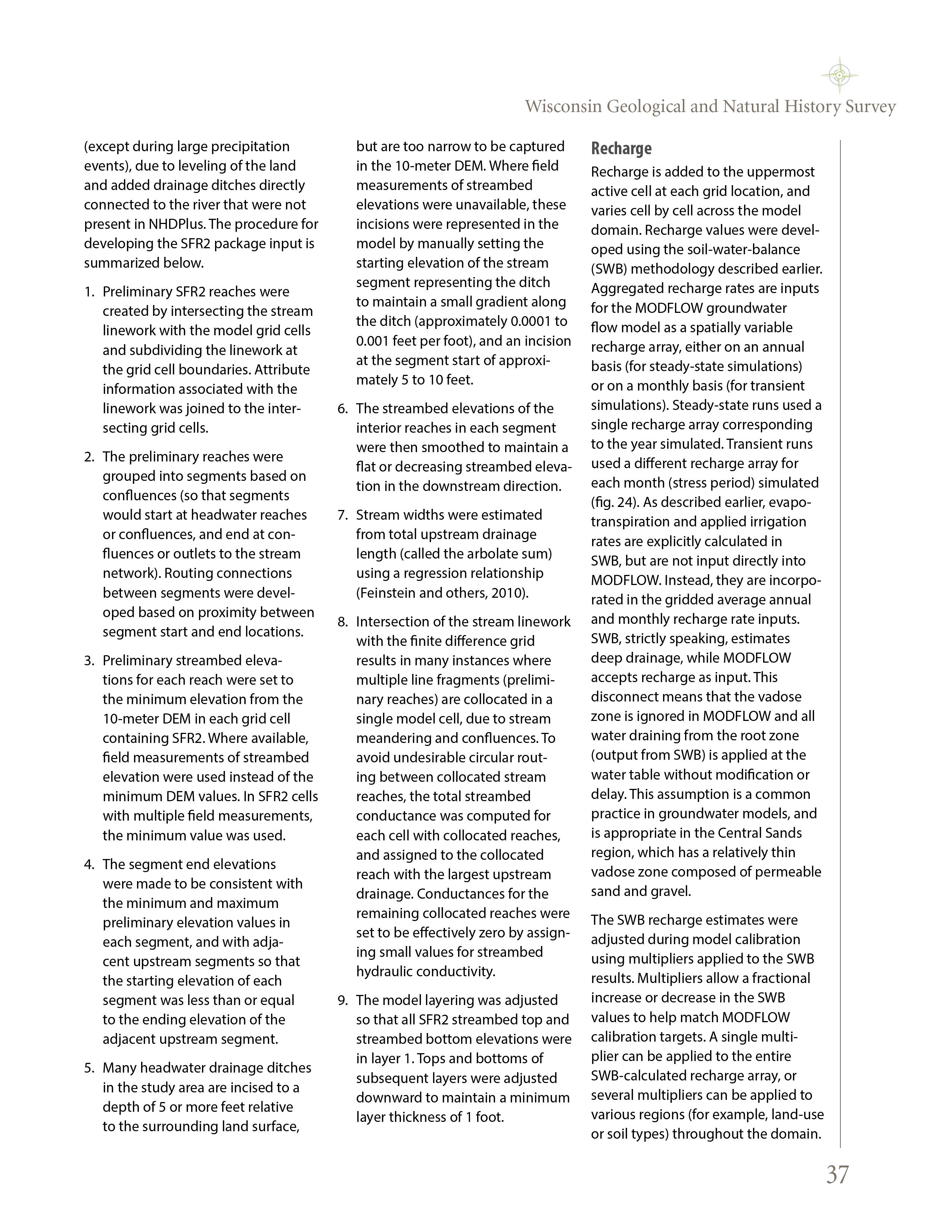 Wisconsin Geological and Natural History Survey

(except during large precipitation events), due to leveling of the land and added drainage ditches directly connected to the river that were not present in NHDPlus. The procedure for developing the SFR2 package input is summarized below.

1. Preliminary SFR2 reaches were created by intersecting the stream linework with the model grid cells and subdividing the linework at the grid cell boundaries. Attribute information associated with the linework was joined to the intersecting grid cells.

2. The preliminary reaches were grouped into segments based on confluences (so that segments would start at headwater reaches or confluences, and end at confluences or outlets to the stream network). Routing connections between segments were developed based on proximity between segment start and end locations.

3. Preliminary streambed elevations for each reach were set to the minimum elevation from the 10-meter DEM in each grid cell containing SFR2. Where available, field measurements of streambed elevation were used instead of the minimum DEM values. In SFR2 cells with multiple field measurements, the minimum value was used.

4. The segment end elevations were made to be consistent with the minimum and maximum preliminary elevation values in each segment, and with adjacent upstream segments so that the starting elevation of each segment was less than or equal to the ending elevation of the adjacent upstream segment.

5. Many headwater drainage ditches in the study area are incised to a depth of 5 or more feet relative to the surrounding land surface, but are too narrow to be captured in the 10-meter DEM. Where field measurements of streambed elevations were unavailable, these incisions were represented in the model by manually setting the starting elevation of the stream segment representing the ditch to maintain a small gradient along the ditch (approximately 0.0001 to 0.001 feet per foot), and an incision at the segment start of approximately 5 to 10 feet.

6. The streambed elevations of the interior reaches in each segment were then smoothed to maintain a flat or decreasing streambed elevation in the downstream direction.

7. Stream widths were estimated from total upstream drainage length (called the arbolate sum) using a regression relationship (Feinstein and others, 2010).

8. Intersection of the stream linework with the finite difference grid results in many instances where multiple line fragments (preliminary reaches) are collocated in a single model cell, due to stream meandering and confluences. To avoid undesirable circular routing between collocated stream reaches, the total streambed conductance was computed for each cell with collocated reaches, and assigned to the collocated reach with the largest upstream drainage. Conductances for the remaining collocated reaches were set to be effectively zero by assigning small values for streambed hydraulic conductivity.

9. The model layering was adjusted so that all SFR2 streambed top and streambed bottom elevations were in layer 1. Tops and bottoms of subsequent layers were adjusted downward to maintain a minimum layer thickness of 1 foot.

Recharge

Recharge is added to the uppermost active cell at each grid location, and varies cell by cell across the model domain. Recharge values were developed using the soil-water-balance (SWB) methodology described earlier. Aggregated recharge rates are inputs for the MODFLOW groundwater flow model as a spatially variable recharge array, either on an annual basis (for steady-state simulations) or on a monthly basis (for transient simulations). Steady-state runs used a single recharge array corresponding to the year simulated. Transient runs used a different recharge array for each month (stress period) simulated (fig. 24). As described earlier, evapotranspiration and applied irrigation rates are explicitly calculated in SWB, but are not input directly into MODFLOW. Instead, they are incorporated in the gridded average annual and monthly recharge rate inputs. SWB, strictly speaking, estimates deep drainage, while MODFLOW accepts recharge as input. This disconnect means that the vadose zone is ignored in MODFLOW and all water draining from the root zone (output from SWB) is applied at the water table without modification or delay. This assumption is a common practice in groundwater models, and is appropriate in the Central Sands region, which has a relatively thin vadose zone composed of permeable sand and gravel.

The SWB recharge estimates were adjusted during model calibration using multipliers applied to the SWB results. Multipliers allow a fractional increase or decrease in the SWB values to help match MODFLOW calibration targets. A single multiplier can be applied to the entire SWB-calculated recharge array, or several multipliers can be applied to various regions (for example, land-use or soil types) throughout the domain.

37